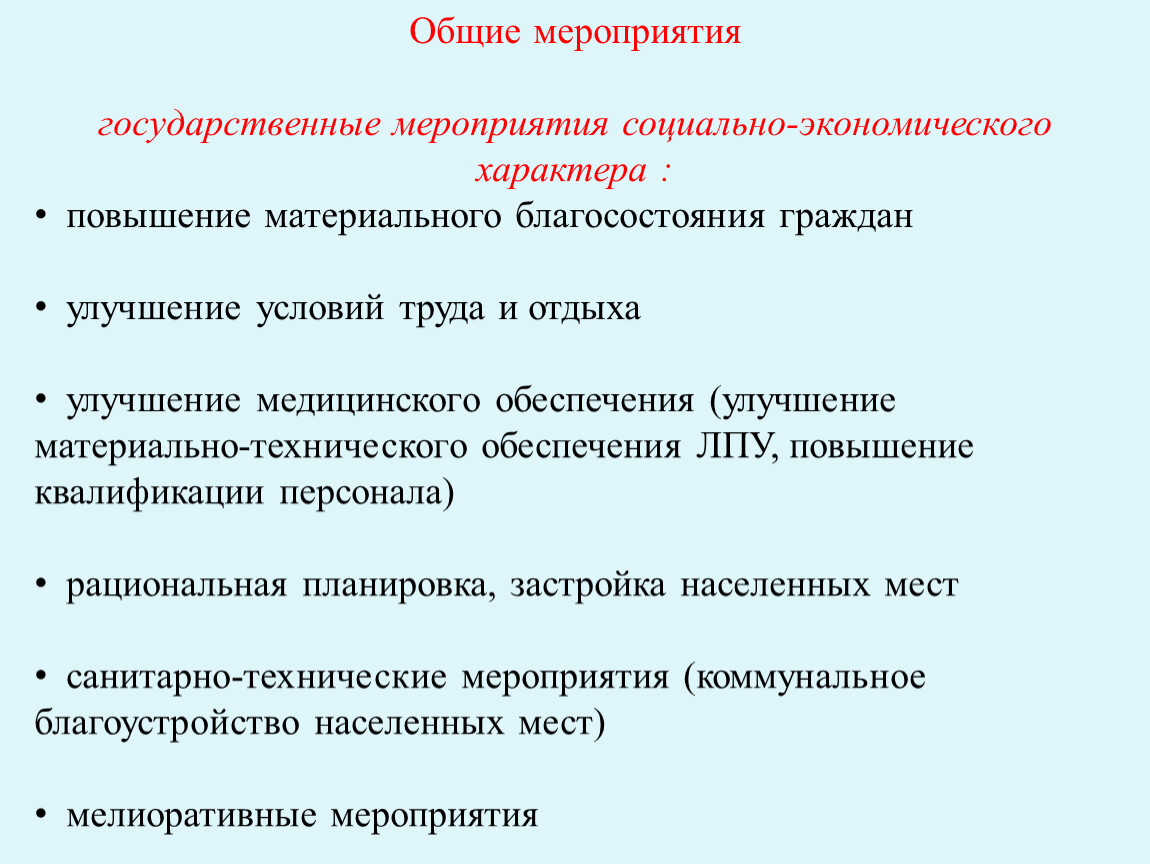 Общие мероприятия

государственные мероприятия социально-экономического характера :

• повышение материального благосостояния граждан

• улучшение условий труда и отдыха

• улучшение медицинского обеспечения (улучшение материально-технического обеспечения ЛПУ, повышение квалификации персонала)

• рациональная планировка, застройка населенных мест

• санитарно-технические мероприятия (коммунальное благоустройство населенных мест)

• мелиоративные мероприятия